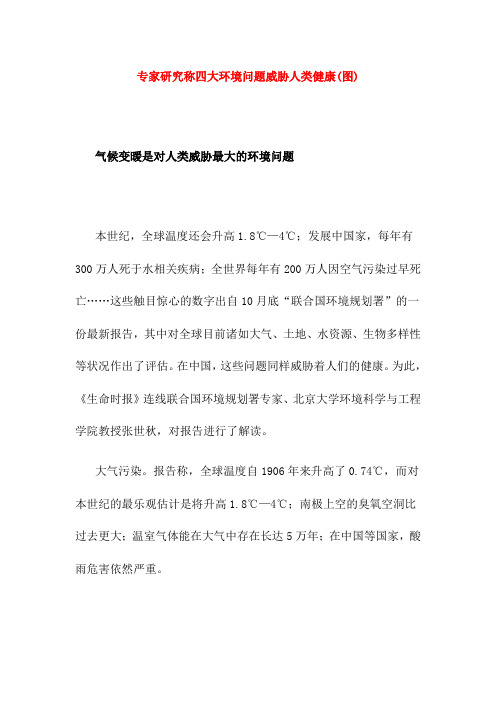 专家研究称四大环境问题威胁人类健康(图)

气候变暖是对人类威胁最大的环境问题

本世纪，全球温度还会升高 1.8℃—4℃；发展中国家，每年有 300 万人死于水相关疾病；全世界每年有 200 万人因空气污染过早死亡……这些触目惊心的数字出自 10 月底“联合国环境规划署”的一份最新报告，其中对全球目前诸如大气、土地、水资源、生物多样性等状况作出了评估。在中国，这些问题同样威胁着人们的健康。为此，《生命时报》连线联合国环境规划署专家、北京大学环境科学与工程学院教授张世秋，对报告进行了解读。

大气污染。报告称，全球温度自 1906 年来升高了 0.74℃，而对本世纪的最乐观估计是将升高 1.8℃—4℃；南极上空的臭氧空洞比过去更大；温室气体能在大气中存在长达 5 万年；在中国等国家，酸雨危害依然严重。